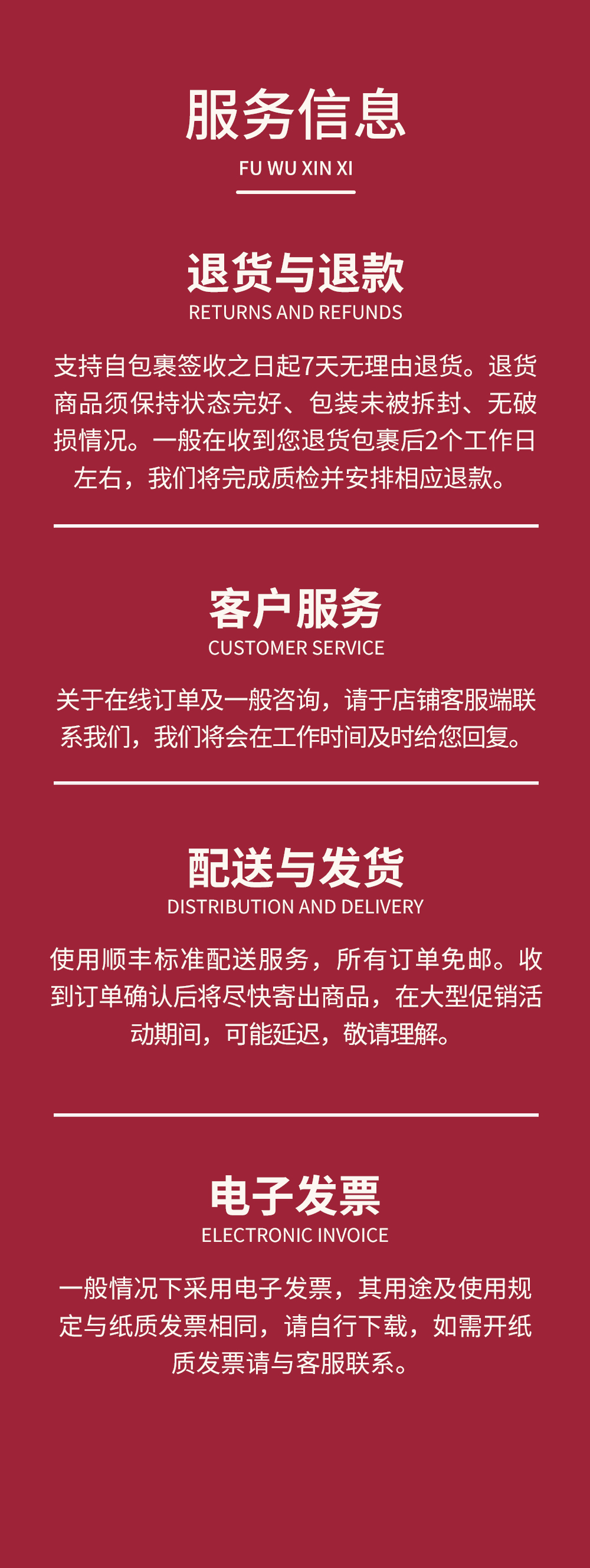 服务信息
FU WU XIN XI

退货与退款
RETURNS AND REFUNDS

支持自包裹签收之日起7天无理由退货。退货商品须保持状态完好、包装未被拆封、无破损情况。一般在收到您退货包裹后2个工作日左右，我们将完成质检并安排相应退款。

客户服务
CUSTOMER SERVICE

关于在线订单及一般咨询，请于店铺客服端联系我们，我们将会在工作时间及时给您回复。

配送与发货
DISTRIBUTION AND DELIVERY

使用顺丰标准配送服务，所有订单免邮。收到订单确认后将尽快寄出商品，在大型促销活动期间，可能延迟，敬请理解。

电子发票
ELECTRONIC INVOICE

一般情况下采用电子发票，其用途及使用规定与纸质发票相同，请自行下载，如需开纸质发票请与客服联系。